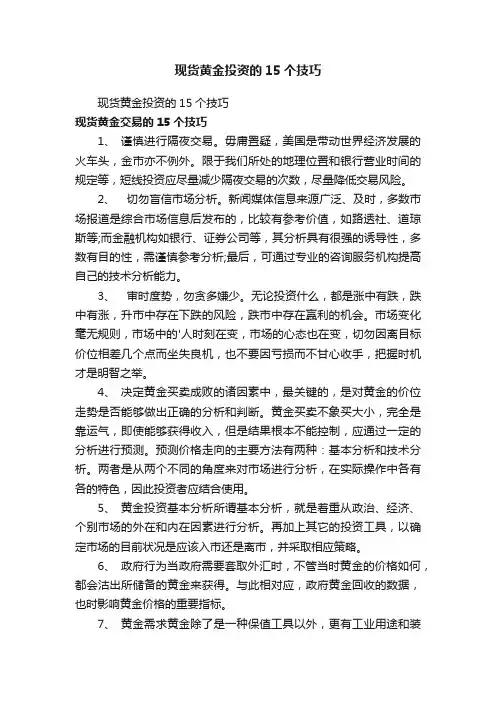 现货黄金投资的 15 个技巧

现货黄金投资的 15 个技巧

现货黄金交易的 15 个技巧

1、 谨慎进行隔夜交易。毋庸置疑，美国是带动世界经济发展的火车头，金市亦不例外。限于我们所处的地理位置和银行营业时间的规定等，短线投资应尽量减少隔夜交易的次数，尽量降低交易风险。

2、 切勿盲信市场分析。新闻媒体信息来源广泛、及时，多数市场报道是综合市场信息后发布的，比较有参考价值，如路透社、道琼斯等;而金融机构如银行、证券公司等，其分析具有很强的诱导性，多数有目的性，需谨慎参考分析;最后，可通过专业的咨询服务机构提高自己的技术分析能力。

3、 审时度势，勿贪多嫌少。无论投资什么，都是涨中有跌，跌中有涨，升市中存在下跌的风险，跌市中存在赢利的机会。市场变化毫无规则，市场中的'人时刻在变，市场的心态也在变，切勿因离目标价位相差几个点而坐失良机，也不要因亏损而不甘心收手，把握时机才是明智之举。

4、 决定黄金买卖成败的诸因素中，最关键的，是对黄金的价位走势是否能够做出正确的分析和判断。黄金买卖不象买大小，完全是靠运气，即使能够获得收入，但是结果根本不能控制，应通过一定的分析进行预测。预测价格走向的主要方法有两种：基本分析和技术分析。两者是从两个不同的角度来对市场进行分析，在实际操作中各有各的特色，因此投资者应结合使用。

5、 黄金投资基本分析所谓基本分析，就是着重从政治、经济、个别市场的外在和内在因素进行分析。再加上其它的投资工具，以确定市场的目前状况是应该入市还是离市，并采取相应策略。

6、 政府行为当政府需要套取外汇时，不管当时黄金的价格如何，都会沽出所储备的黄金来获得。与此相对应，政府黄金回收的数据，也时影响黄金价格的重要指标。

7、 黄金需求黄金除了是一种保值工具以外，更有工业用途和装